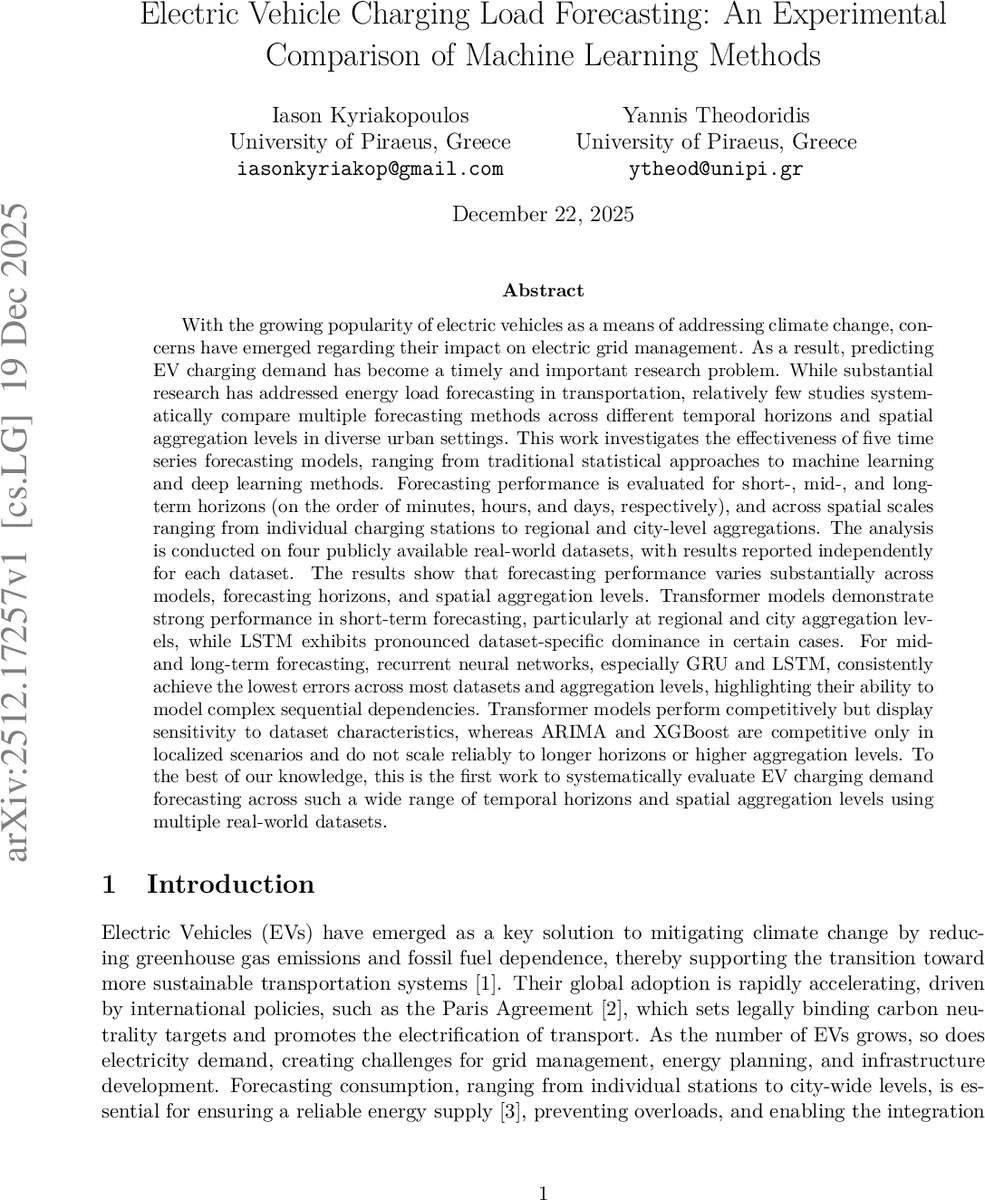 Electric Vehicle Charging Load Forecasting: An Experimental Comparison of Machine Learning Methods

Iason Kyriakopoulos
University of Piraeus, Greece
iasonkyriakop@gmail.com

Yannis Theodoridis
University of Piraeus, Greece
ytheod@unipi.gr

December 22, 2025

arXiv:2512.17257v1 [cs.LG] 19 Dec 2025

Abstract

With the growing popularity of electric vehicles as a means of addressing climate change, concerns have emerged regarding their impact on electric grid management. As a result, predicting EV charging demand has become a timely and important research problem. While substantial research has addressed energy load forecasting in transportation, relatively few studies systematically compare multiple forecasting methods across different temporal horizons and spatial aggregation levels in diverse urban settings. This work investigates the effectiveness of five time series forecasting models, ranging from traditional statistical approaches to machine learning and deep learning methods. Forecasting performance is evaluated for short-, mid-, and long-term horizons (on the order of minutes, hours, and days, respectively), and across spatial scales ranging from individual charging stations to regional and city-level aggregations. The analysis is conducted on four publicly available real-world datasets, with results reported independently for each dataset. The results show that forecasting performance varies substantially across models, forecasting horizons, and spatial aggregation levels. Transformer models demonstrate strong performance in short-term forecasting, particularly at regional and city aggregation levels, while LSTM exhibits pronounced dataset-specific dominance in certain cases. For mid- and long-term forecasting, recurrent neural networks, especially GRU and LSTM, consistently achieve the lowest errors across most datasets and aggregation levels, highlighting their ability to model complex sequential dependencies. Transformer models perform competitively but display sensitivity to dataset characteristics, whereas ARIMA and XGBoost are competitive only in localized scenarios and do not scale reliably to longer horizons or higher aggregation levels. To the best of our knowledge, this is the first work to systematically evaluate EV charging demand forecasting across such a wide range of temporal horizons and spatial aggregation levels using multiple real-world datasets.

1 Introduction

Electric Vehicles (EVs) have emerged as a key solution to mitigating climate change by reducing greenhouse gas emissions and fossil fuel dependence, thereby supporting the transition toward more sustainable transportation systems [1]. Their global adoption is rapidly accelerating, driven by international policies, such as the Paris Agreement [2], which sets legally binding carbon neutrality targets and promotes the electrification of transport. As the number of EVs grows, so does electricity demand, creating challenges for grid management, energy planning, and infrastructure development. Forecasting consumption, ranging from individual stations to city-wide levels, is essential for ensuring a reliable energy supply [3], preventing overloads, and enabling the integration

1